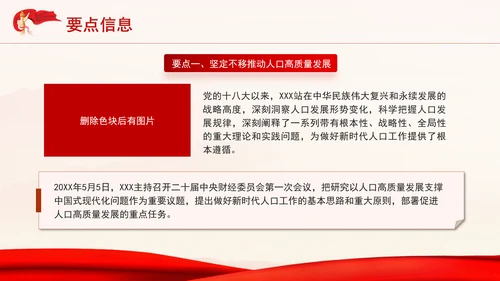 要点信息

要点一、坚定不移推动人口高质量发展

删除色块后有图片

党的十八大以来，XXX站在中华民族伟大复兴和永续发展的战略高度，深刻洞察人口发展形势变化，科学把握人口发展规律，深刻阐释了一系列带有根本性、战略性、全局性的重大理论和实践问题，为做好新时代人口工作提供了根本遵循。

20XX年5月5日，XXX主持召开二十届中央财经委员会第一次会议，把研究以人口高质量发展支撑中国式现代化问题作为重要议题，提出做好新时代人口工作的基本思路和重大原则，部署促进人口高质量发展的重点任务。